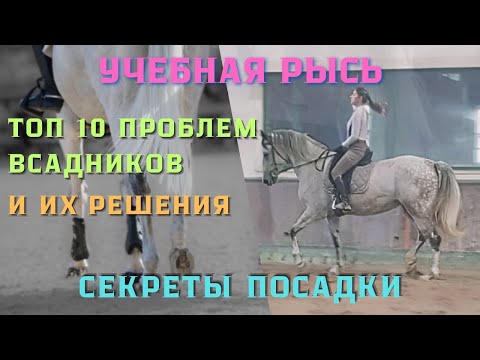 УЧЕБНАЯ РЫСЬ

ТОП 10 ПРОБЛЕМ ВСАДНИКОВ

И ИХ РЕШЕНИЯ

СЕКРЕТЫ ПОСАДКИ